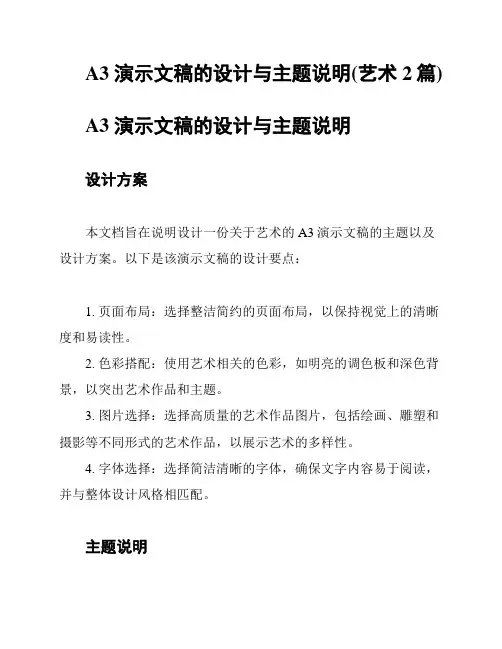 A3 演示文稿的设计与主题说明(艺术 2 篇)

A3 演示文稿的设计与主题说明

设计方案

本文档旨在说明设计一份关于艺术的 A3 演示文稿的主题以及设计方案。以下是该演示文稿的设计要点：

1. 页面布局：选择整洁简约的页面布局，以保持视觉上的清晰度和易读性。
2. 色彩搭配：使用艺术相关的色彩，如明亮的调色板和深色背景，以突出艺术作品和主题。
3. 图片选择：选择高质量的艺术作品图片，包括绘画、雕塑和摄影等不同形式的艺术作品，以展示艺术的多样性。
4. 字体选择：选择简洁清晰的字体，确保文字内容易于阅读，并与整体设计风格相匹配。

主题说明